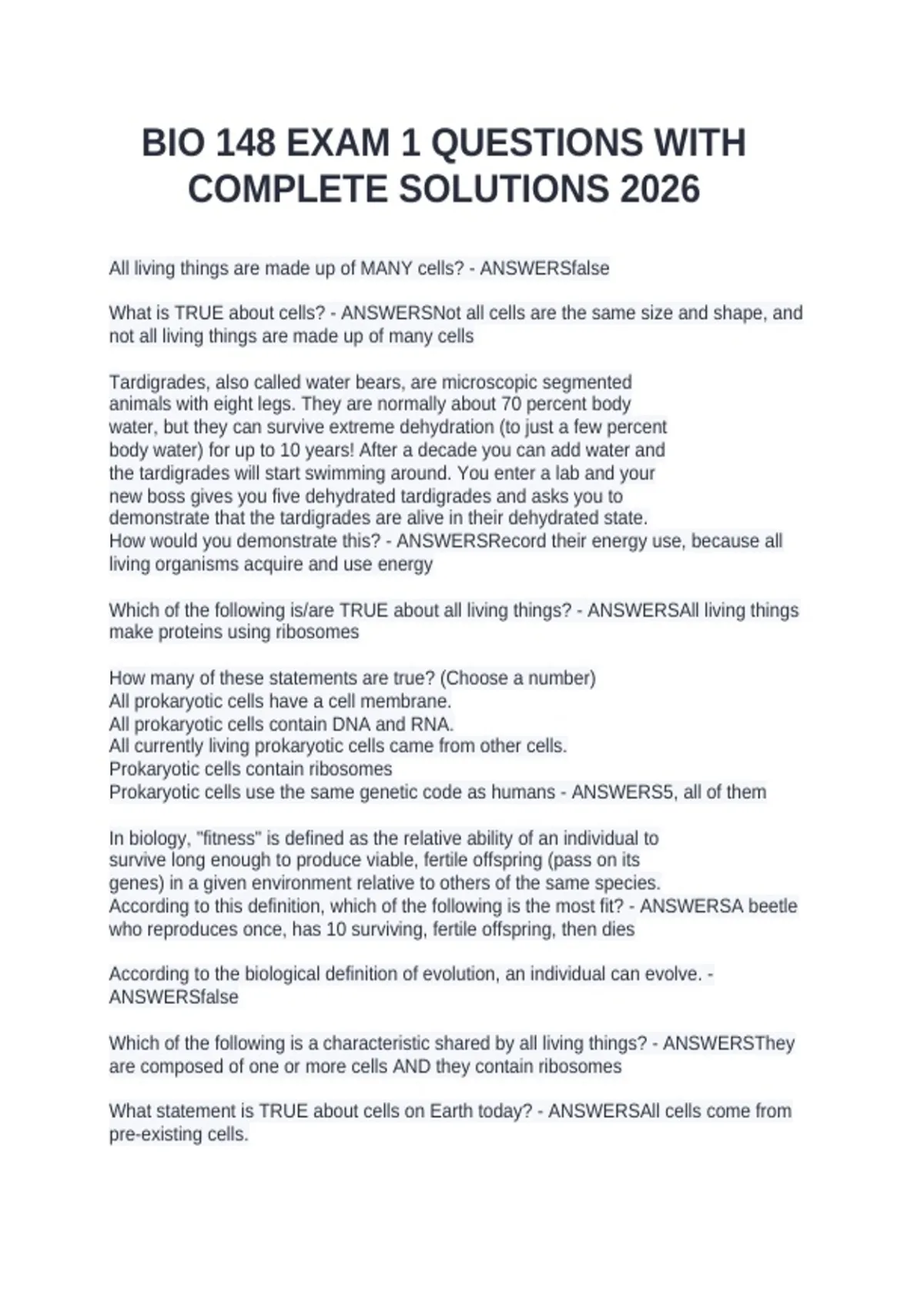 BIO 148 EXAM 1 QUESTIONS WITH COMPLETE SOLUTIONS 2026

All living things are made up of MANY cells? - ANSWERSfalse

What is TRUE about cells? - ANSWERSNot all cells are the same size and shape, and not all living things are made up of many cells

Tardigrades, also called water bears, are microscopic segmented animals with eight legs. They are normally about 70 percent body water, but they can survive extreme dehydration (to just a few percent body water) for up to 10 years! After a decade you can add water and the tardigrades will start swimming around. You enter a lab and your new boss gives you five dehydrated tardigrades and asks you to demonstrate that the tardigrades are alive in their dehydrated state.
How would you demonstrate this? - ANSWERSRecord their energy use, because all living organisms acquire and use energy

Which of the following is/are TRUE about all living things? - ANSWERSAll living things make proteins using ribosomes

How many of these statements are true? (Choose a number)
All prokaryotic cells have a cell membrane.
All prokaryotic cells contain DNA and RNA.
All currently living prokaryotic cells came from other cells.
Prokaryotic cells contain ribosomes
Prokaryotic cells use the same genetic code as humans - ANSWERS5, all of them

In biology, "fitness" is defined as the relative ability of an individual to survive long enough to produce viable, fertile offspring (pass on its genes) in a given environment relative to others of the same species.
According to this definition, which of the following is the most fit? - ANSWERSA beetle who reproduces once, has 10 surviving, fertile offspring, then dies

According to the biological definition of evolution, an individual can evolve. - ANSWERSfalse

Which of the following is a characteristic shared by all living things? - ANSWERSThey are composed of one or more cells AND they contain ribosomes

What statement is TRUE about cells on Earth today? - ANSWERSAll cells come from pre-existing cells.